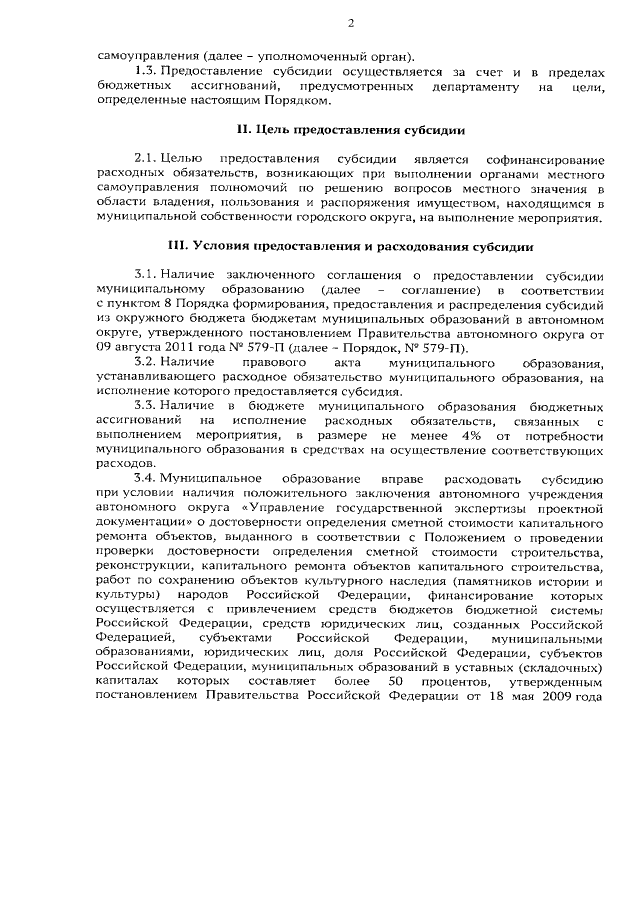 2

самоуправления (далее – уполномоченный орган).

1.3. Предоставление субсидии осуществляется за счет и в пределах бюджетных ассигнований, предусмотренных департаменту на цели, определенные настоящим Порядком.

II. Цель предоставления субсидии

2.1. Целью предоставления субсидии является софинансирование расходных обязательств, возникающих при выполнении органами местного самоуправления полномочий по решению вопросов местного значения в области владения, пользования и распоряжения имуществом, находящимся в муниципальной собственности городского округа, на выполнение мероприятия.

III. Условия предоставления и расходования субсидии

3.1. Наличие заключенного соглашения о предоставлении субсидии муниципальному образованию (далее – соглашение) в соответствии с пунктом 8 Порядка формирования, предоставления и распределения субсидий из окружного бюджета бюджетам муниципальных образований в автономном округе, утвержденного постановлением Правительства автономного округа от 09 августа 2011 года № 579-П (далее – Порядок, № 579-П).

3.2. Наличие правового акта муниципального образования, устанавливающего расходное обязательство муниципального образования, на исполнение которого предоставляется субсидия.

3.3. Наличие в бюджете муниципального образования бюджетных ассигнований на исполнение расходных обязательств, связанных с выполнением мероприятия, в размере не менее 4% от потребности муниципального образования в средствах на осуществление соответствующих расходов.

3.4. Муниципальное образование вправе расходовать субсидию при условии наличия положительного заключения автономного учреждения автономного округа «Управление государственной экспертизы проектной документации» о достоверности определения сметной стоимости капитального ремонта объектов, выданного в соответствии с Положением о проведении проверки достоверности определения сметной стоимости строительства, реконструкции, капитального ремонта объектов капитального строительства, работ по сохранению объектов культурного наследия (памятников истории и культуры) народов Российской Федерации, финансирование которых осуществляется с привлечением средств бюджетов бюджетной системы Российской Федерации, средств юридических лиц, созданных Российской Федерацией, субъектами Российской Федерации, муниципальными образованиями, юридических лиц, доля Российской Федерации, субъектов Российской Федерации, муниципальных образований в уставных (складочных) капиталах которых составляет более 50 процентов, утвержденным постановлением Правительства Российской Федерации от 18 мая 2009 года